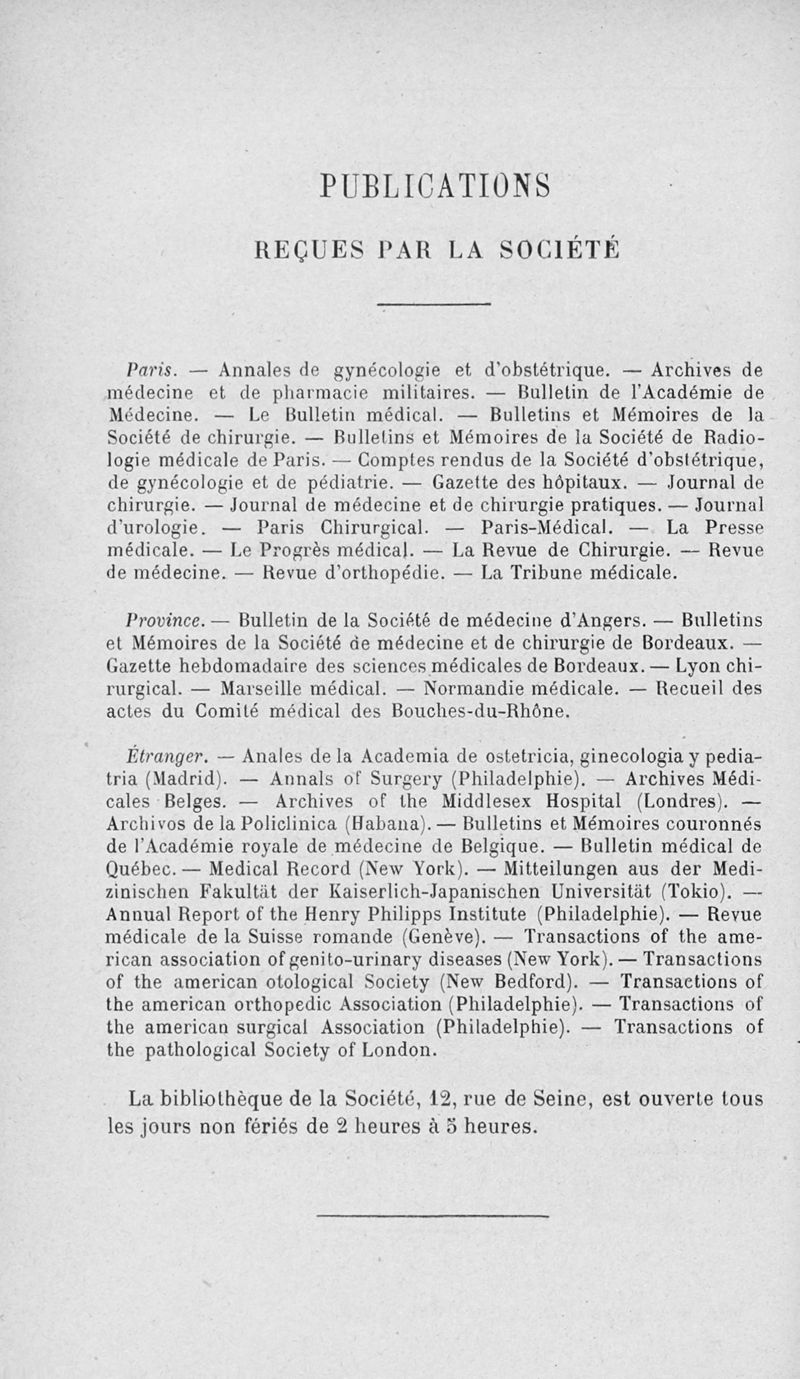 PUBLICATIONS

REÇUES PAR LA SOCIÉTÉ

Paris. — Annales de gynécologie et d'obstétrique. — Archives de médecine et de pharmacie militaires. — Bulletin de l'Académie de Médecine. — Le Bulletin médical. — Bulletins et Mémoires de la Société de chirurgie. — Bulletins et Mémoires de la Société de Radiologie médicale de Paris. — Comptes rendus de la Société d'obstétrique, de gynécologie et de pédiatrie. — Gazette des hôpitaux. — Journal de chirurgie. — Journal de médecine et de chirurgie pratiques. — Journal d'urologie. — Paris Chirurgical. — Paris-Médical. — La Presse médicale. — Le Progrès médical. — La Revue de Chirurgie. — Revue de médecine. — Revue d'orthopédie. — La Tribune médicale.

Province. — Bulletin de la Société de médecine d'Angers. — Bulletins et Mémoires de la Société de médecine et de chirurgie de Bordeaux. — Gazette hebdomadaire des sciences médicales de Bordeaux. — Lyon chirurgical. — Marseille médical. — Normandie médicale. — Recueil des actes du Comité médical des Bouches-du-Rhône.

Étranger. — Anales de la Academia de ostetricia, ginecologia y pediatria (Madrid). — Annals of Surgery (Philadelphie). — Archives Médicales Belges. — Archives of the Middlesex Hospital (Londres). — Archivos de la Policlinica (Habana). — Bulletins et Mémoires couronnés de l'Académie royale de médecine de Belgique. — Bulletin médical de Québec. — Medical Record (New York). — Mitteilungen aus der Medizinischen Fakultät der Kaiserlich-Japanischen Universität (Tokio). — Annual Report of the Henry Philipps Institute (Philadelphie). — Revue médicale de la Suisse romande (Genève). — Transactions of the american association of genito-urinary diseases (New York). — Transactions of the american otological Society (New Bedford). — Transactions of the american orthopedic Association (Philadelphie). — Transactions of the american surgical Association (Philadelphie). — Transactions of the pathological Society of London.

La bibliothèque de la Société, 12, rue de Seine, est ouverte tous les jours non fériés de 2 heures à 5 heures.